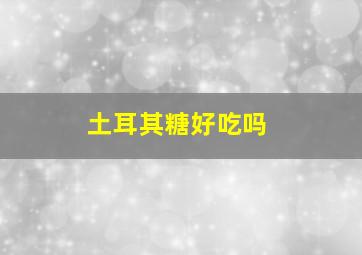 土耳其糖好吃吗